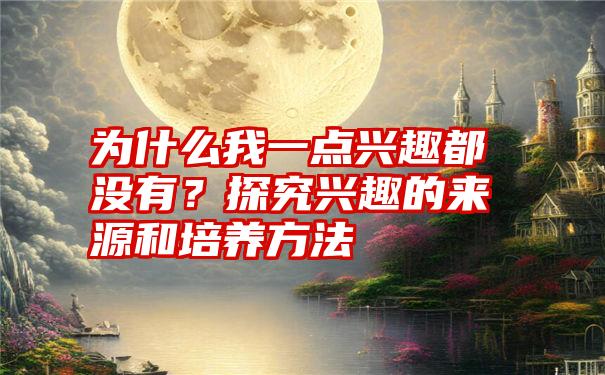 为什么我一点兴趣都没有？探究兴趣的来源和培养方法